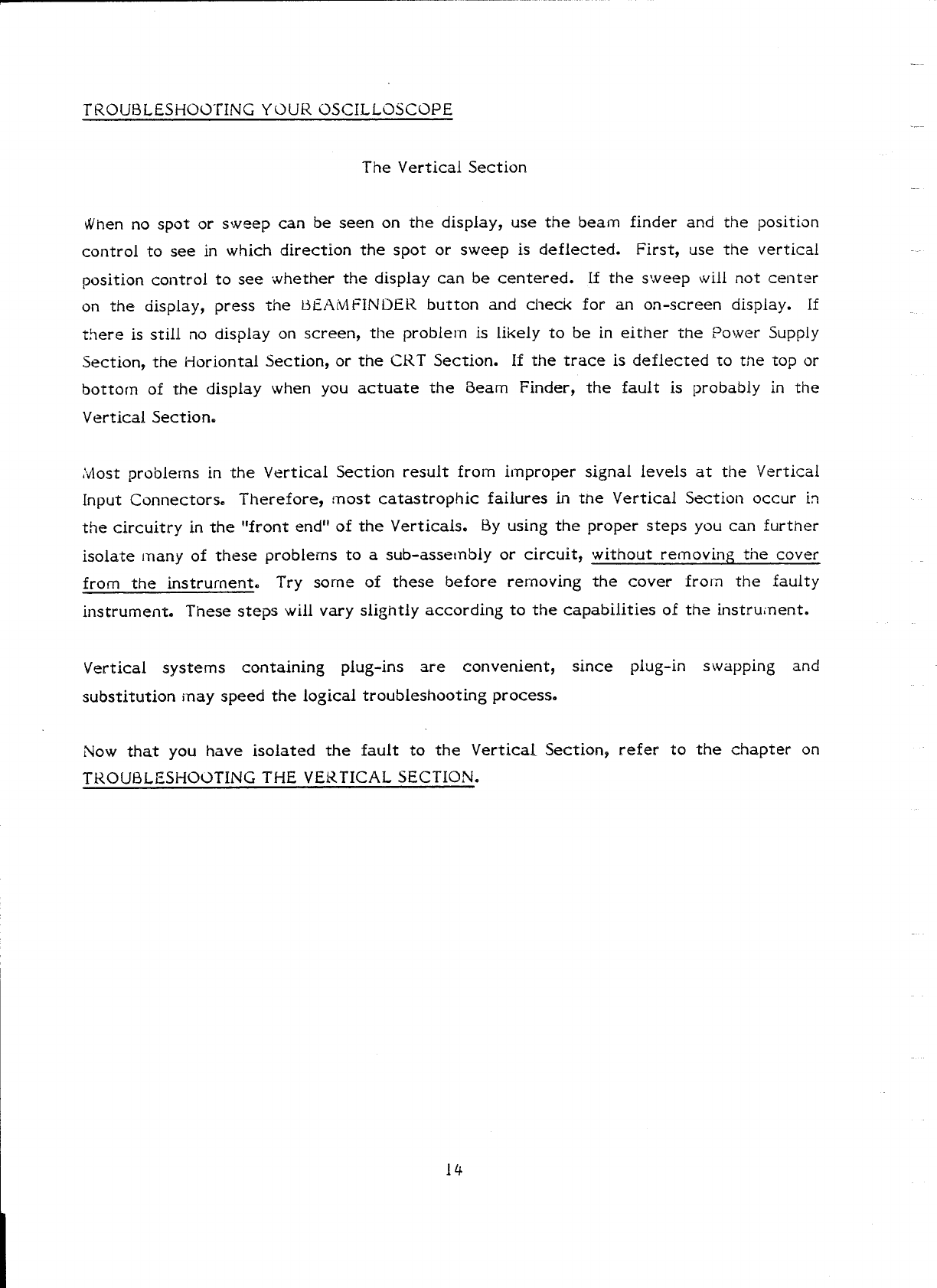 TROUBLESHOOTING YOUR OSCILLOSCOPE

The Vertical Section

When no spot or sweep can be seen on the display, use the beam finder and the position control to see in which direction the spot or sweep is deflected. First, use the vertical position control to see whether the display can be centered. If the sweep will not center on the display, press the BEAMFINDER button and check for an on-screen display. If there is still no display on screen, the problem is likely to be in either the Power Supply Section, the Horiontal Section, or the CRT Section. If the trace is deflected to the top or bottom of the display when you actuate the Beam Finder, the fault is probably in the Vertical Section.

Most problems in the Vertical Section result from improper signal levels at the Vertical Input Connectors. Therefore, most catastrophic failures in the Vertical Section occur in the circuitry in the "front end" of the Verticals. By using the proper steps you can further isolate many of these problems to a sub-assembly or circuit, without removing the cover from the instrument. Try some of these before removing the cover from the faulty instrument. These steps will vary slightly according to the capabilities of the instrument.

Vertical systems containing plug-ins are convenient, since plug-in swapping and substitution may speed the logical troubleshooting process.

Now that you have isolated the fault to the Vertical Section, refer to the chapter on TROUBLESHOOTING THE VERTICAL SECTION.

14